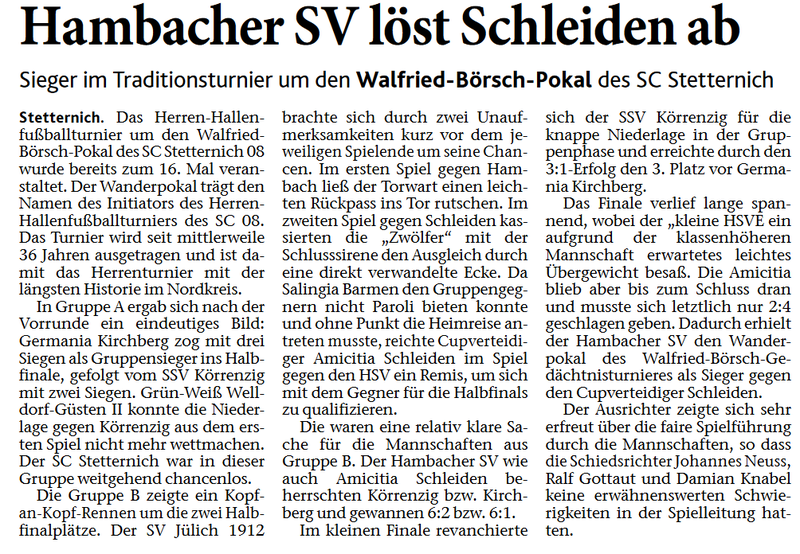 Hambacher SV löst Schleiden ab

Sieger im Traditionsturnier um den Walfried-Börsch-Pokal des SC Stetternich

Stetternich. Das Herren-Hallenfußballturnier um den Walfried-Börsch-Pokal des SC Stetternich 08 wurde bereits zum 16. Mal veranstaltet. Der Wanderpokal trägt den Namen des Initiators des Herren-Hallenfußballturniers des SC 08. Das Turnier wird seit mittlerweile 36 Jahren ausgetragen und ist damit das Herrenturnier mit der längsten Historie im Nordkreis.

In Gruppe A ergab sich nach der Vorrunde ein eindeutiges Bild: Germania Kirchberg zog mit drei Siegen als Gruppensieger ins Halbfinale, gefolgt vom SSV Körrenzig mit zwei Siegen. Grün-Weiß Welldorf-Güsten II konnte die Niederlage gegen Körrenzig aus dem ersten Spiel nicht mehr wettmachen. Der SC Stetternich war in dieser Gruppe weitgehend chancenlos.

Die Gruppe B zeigte ein Kopf-an-Kopf-Rennen um die zwei Halbfinalplätze. Der SV Jülich 1912 brachte sich durch zwei Unaufmerksamkeiten kurz vor dem jeweiligen Spielende um seine Chancen. Im ersten Spiel gegen Hambach ließ der Torwart einen leichten Rückpass ins Tor rutschen. Im zweiten Spiel gegen Schleiden kassierten die „Zwölfer“ mit der Schlusssirene den Ausgleich durch eine direkt verwandelte Ecke. Da Salingia Barmen den Gruppengegnern nicht Paroli bieten konnte und ohne Punkt die Heimreise antreten musste, reichte Cupverteidiger Amicitia Schleiden im Spiel gegen den HSV ein Remis, um sich mit dem Gegner für die Halbfinals zu qualifizieren.

Die waren eine relativ klare Sache für die Mannschaften aus Gruppe B. Der Hambacher SV wie auch Amicitia Schleiden beherrschten Körrenzig bzw. Kirchberg und gewannen 6:2 bzw. 6:1.

Im kleinen Finale revanchierte sich der SSV Körrenzig für die knappe Niederlage in der Gruppenphase und erreichte durch den 3:1-Erfolg den 3. Platz vor Germania Kirchberg.

Das Finale verlief lange spannend, wobei der „kleine HSVE ein aufgrund der klassenhöheren Mannschaft erwartetes leichtes Übergewicht besaß. Die Amicitia blieb aber bis zum Schluss dran und musste sich letztlich nur 2:4 geschlagen geben. Dadurch erhielt der Hambacher SV den Wanderpokal des Walfried-Börsch-Gedächtnisturnieres als Sieger gegen den Cupverteidiger Schleiden.

Der Ausrichter zeigte sich sehr erfreut über die faire Spielführung durch die Mannschaften, so dass die Schiedsrichter Johannes Neuss, Ralf Gottaut und Damian Knabel keine erwähnenswerten Schwierigkeiten in der Spielleitung hatten.